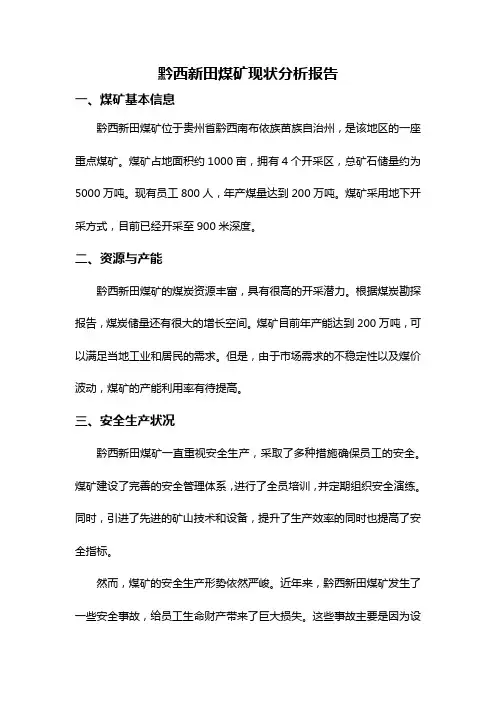 黔西新田煤矿现状分析报告

一、煤矿基本信息

黔西新田煤矿位于贵州省黔西南布依族苗族自治州，是该地区的一座重点煤矿。煤矿占地面积约 1000 亩，拥有 4 个开采区，总矿石储量约为 5000 万吨。现有员工 800 人，年产煤量达到 200 万吨。煤矿采用地下开采方式，目前已经开采至 900 米深度。

二、资源与产能

黔西新田煤矿的煤炭资源丰富，具有很高的开采潜力。根据煤炭勘探报告，煤炭储量还有很大的增长空间。煤矿目前年产能达到 200 万吨，可以满足当地工业和居民的需求。但是，由于市场需求的不稳定性以及煤价波动，煤矿的产能利用率有待提高。

三、安全生产状况

黔西新田煤矿一直重视安全生产，采取了多种措施确保员工的安全。煤矿建设了完善的安全管理体系，进行了全员培训，并定期组织安全演练。同时，引进了先进的矿山技术和设备，提升了生产效率的同时也提高了安全指标。

然而，煤矿的安全生产形势依然严峻。近年来，黔西新田煤矿发生了一些安全事故，给员工生命财产带来了巨大损失。这些事故主要是因为设